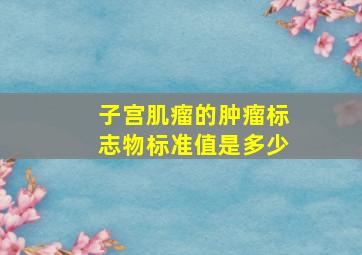 子宫肌瘤的肿瘤标志物标准值是多少